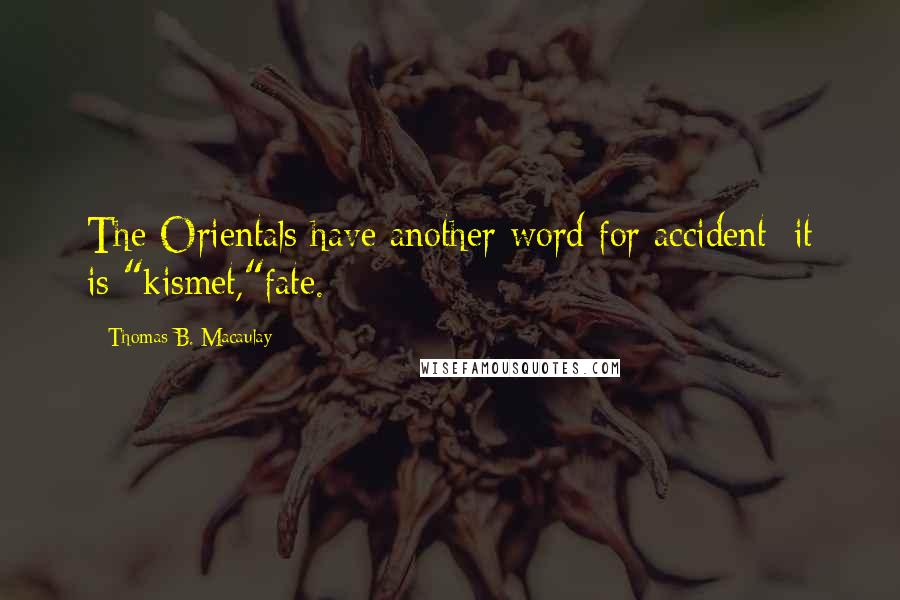 The Orientals have another word for accident; it is "kismet,"fate.

Thomas B. Macaulay

WISEFAMOUSQUOTES.COM